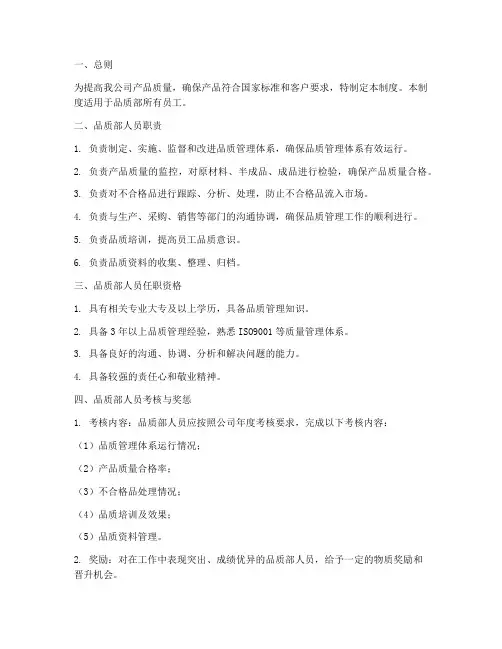 一、总则

为提高我公司产品质量，确保产品符合国家标准和客户要求，特制定本制度。本制度适用于品质部所有员工。

二、品质部人员职责

1. 负责制定、实施、监督和改进品质管理体系，确保品质管理体系有效运行。

2. 负责产品质量的监控，对原材料、半成品、成品进行检验，确保产品质量合格。

3. 负责对不合格品进行跟踪、分析、处理，防止不合格品流入市场。

4. 负责与生产、采购、销售等部门的沟通协调，确保品质管理工作的顺利进行。

5. 负责品质培训，提高员工品质意识。

6. 负责品质资料的收集、整理、归档。

三、品质部人员任职资格

1. 具有相关专业大专及以上学历，具备品质管理知识。

2. 具备 3 年以上品质管理经验，熟悉 ISO9001 等质量管理体系。

3. 具备良好的沟通、协调、分析和解决问题的能力。

4. 具备较强的责任心和敬业精神。

四、品质部人员考核与奖惩

1. 考核内容：品质部人员应按照公司年度考核要求，完成以下考核内容：

（1）品质管理体系运行情况；

（2）产品质量合格率；

（3）不合格品处理情况；

（4）品质培训及效果；

（5）品质资料管理。

2. 奖励：对在工作中表现突出、成绩优异的品质部人员，给予一定的物质奖励和晋升机会。